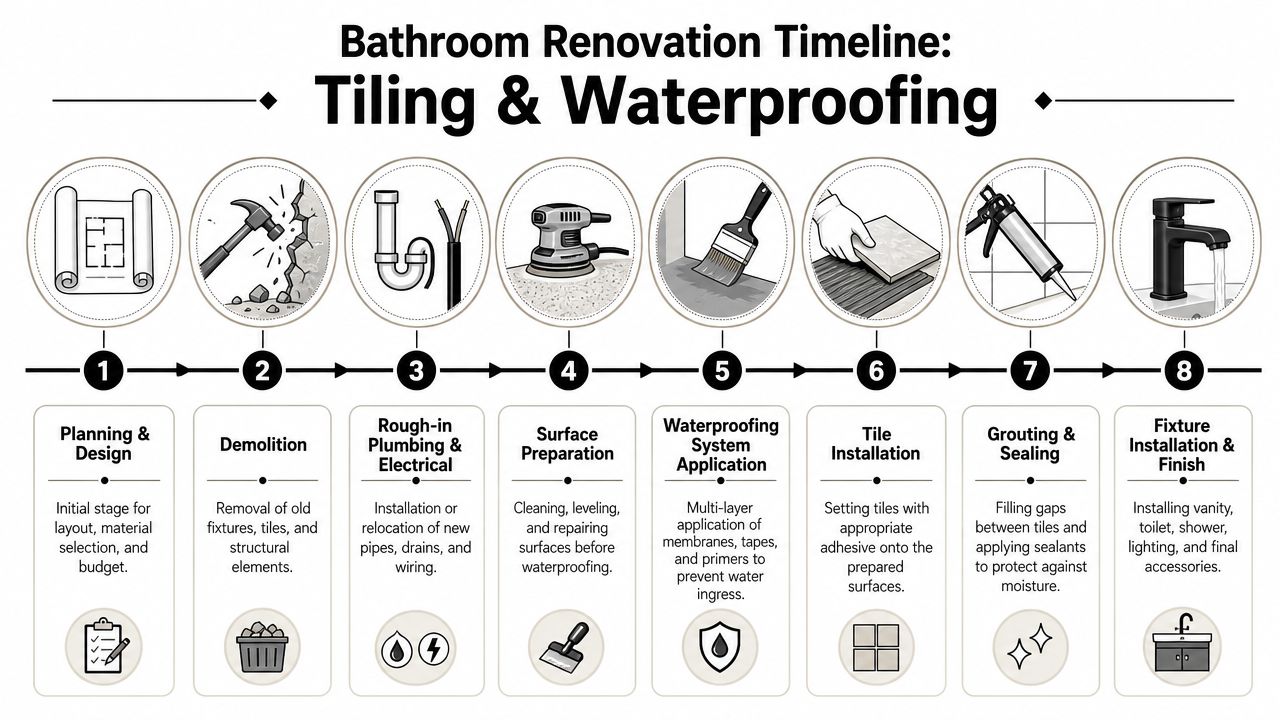 Bathroom Renovation Timeline:
Tiling & Waterproofing

1
Planning & Design
Initial stage for layout, material selection, and budget.

2
Demolition
Removal of old fixtures, tiles, and structural elements.

3
Rough-in Plumbing & Electrical
Installation or relocation of new pipes, drains, and wiring.

4
Surface Preparation
Cleaning, leveling, and repairing surfaces before waterproofing.

5
Waterproofing System Application
Multi-layer application of membranes, tapes, and primers to prevent water ingress.

6
Tile Installation
Setting tiles with appropriate adhesive onto the prepared surfaces.

7
Grouting & Sealing
Filling gaps between tiles and applying sealants to protect against moisture.

8
Fixture Installation & Finish
Installing vanity, toilet, shower, lighting, and final accessories.